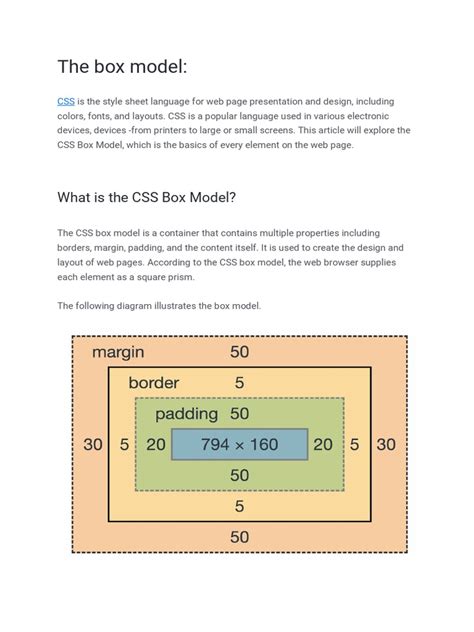 The box model:

CSS is the style sheet language for web page presentation and design, including colors, fonts, and layouts. CSS is a popular language used in various electronic devices, devices -from printers to large or small screens. This article will explore the CSS Box Model, which is the basics of every element on the web page.

What is the CSS Box Model?

The CSS box model is a container that contains multiple properties including borders, margin, padding, and the content itself. It is used to create the design and layout of web pages. According to the CSS box model, the web browser supplies each element as a square prism.

The following diagram illustrates the box model.

margin 50

border 5

padding 50

30 5 20 794 × 160 20 5 30

50

5

50